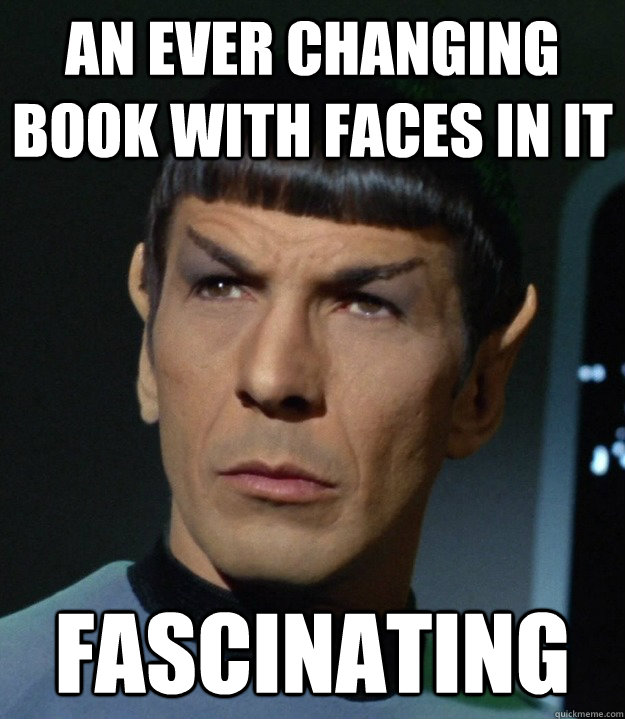 AN EVER CHANGING BOOK WITH FACES IN IT

FASCINATING

quickmeme.com